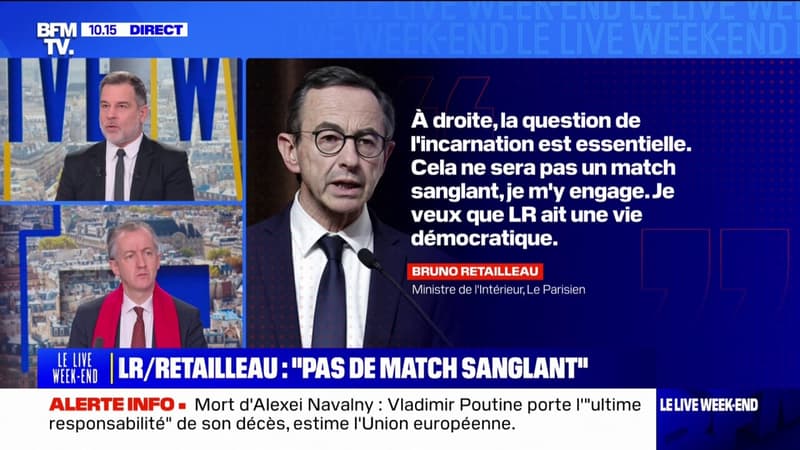 BFM TV. 10.15 DIRECT

LE LIVE WEEK-END LE LIVE WEEK-END

À droite, la question de l'incarnation est essentielle. Cela ne sera pas un match sanglant, je m'y engage. Je veux que LR ait une vie démocratique.

BRUNO RETAILLEAU
Ministre de l'Intérieur, Le Parisien

LE LIVE WEEK-END LR/RETAILLEAU : "PAS DE MATCH SANGLANT"

ALERTE INFO ▪ Mort d'Alexei Navalny : Vladimir Poutine porte l'"ultime responsabilité" de son décès, estime l'Union européenne.

LE LIVE WEEK-END